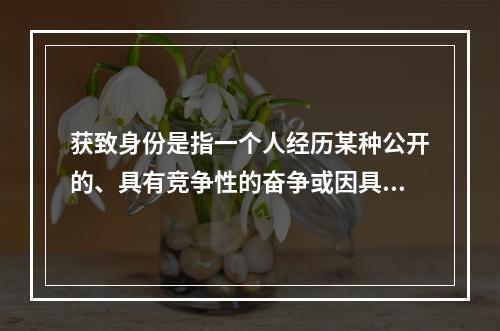 获致身份是指一个人经历某种公开的、具有竞争性的奋争或因具...